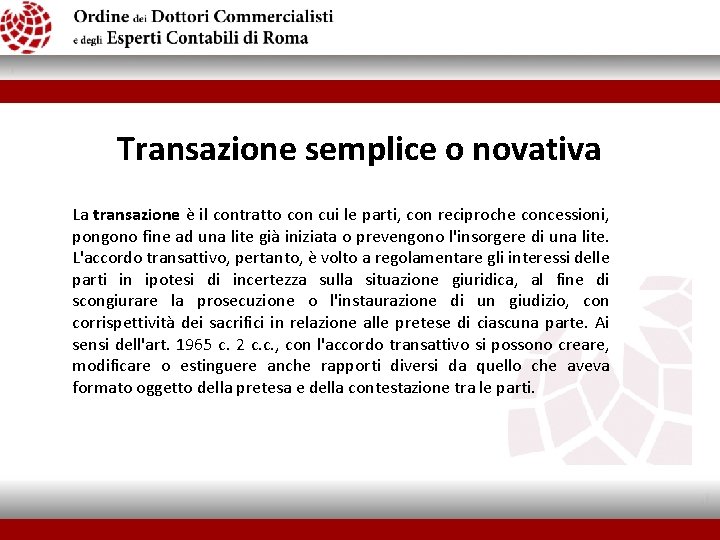 Ordine dei Dottori Commercialisti
e degli Esperti Contabili di Roma

Transazione semplice o novativa

La transazione è il contratto con cui le parti, con reciproche concessioni, pongono fine ad una lite già iniziata o prevengono l'insorgere di una lite. L'accordo transattivo, pertanto, è volto a regolamentare gli interessi delle parti in ipotesi di incertezza sulla situazione giuridica, al fine di scongiurare la prosecuzione o l'instaurazione di un giudizio, con corrispettività dei sacrifici in relazione alle pretese di ciascuna parte. Ai sensi dell'art. 1965 c. 2 c.c., con l'accordo transattivo si possono creare, modificare o estinguere anche rapporti diversi da quello che aveva formato oggetto della pretesa e della contestazione tra le parti.